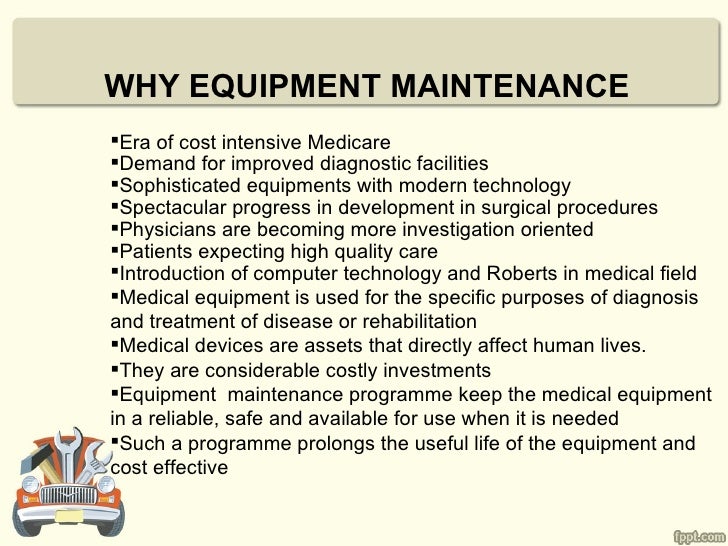 WHY EQUIPMENT MAINTENANCE

▪Era of cost intensive Medicare
▪Demand for improved diagnostic facilities
▪Sophisticated equipments with modern technology
▪Spectacular progress in development in surgical procedures
▪Physicians are becoming more investigation oriented
▪Patients expecting high quality care
▪Introduction of computer technology and Roberts in medical field
▪Medical equipment is used for the specific purposes of diagnosis and treatment of disease or rehabilitation
▪Medical devices are assets that directly affect human lives.
▪They are considerable costly investments
▪Equipment maintenance programme keep the medical equipment in a reliable, safe and available for use when it is needed
▪Such a programme prolongs the useful life of the equipment and cost effective

fppt.com